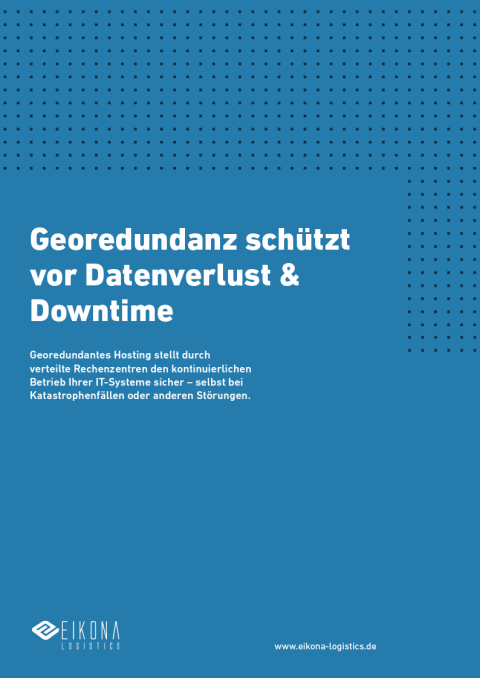 Georedundanz schützt vor Datenverlust & Downtime

Georedundantes Hosting stellt durch verteilte Rechenzentren den kontinuierlichen Betrieb Ihrer IT-Systeme sicher – selbst bei Katastrophenfällen oder anderen Störungen.

EIKONA
LOGISTICS

www.eikona-logistics.de